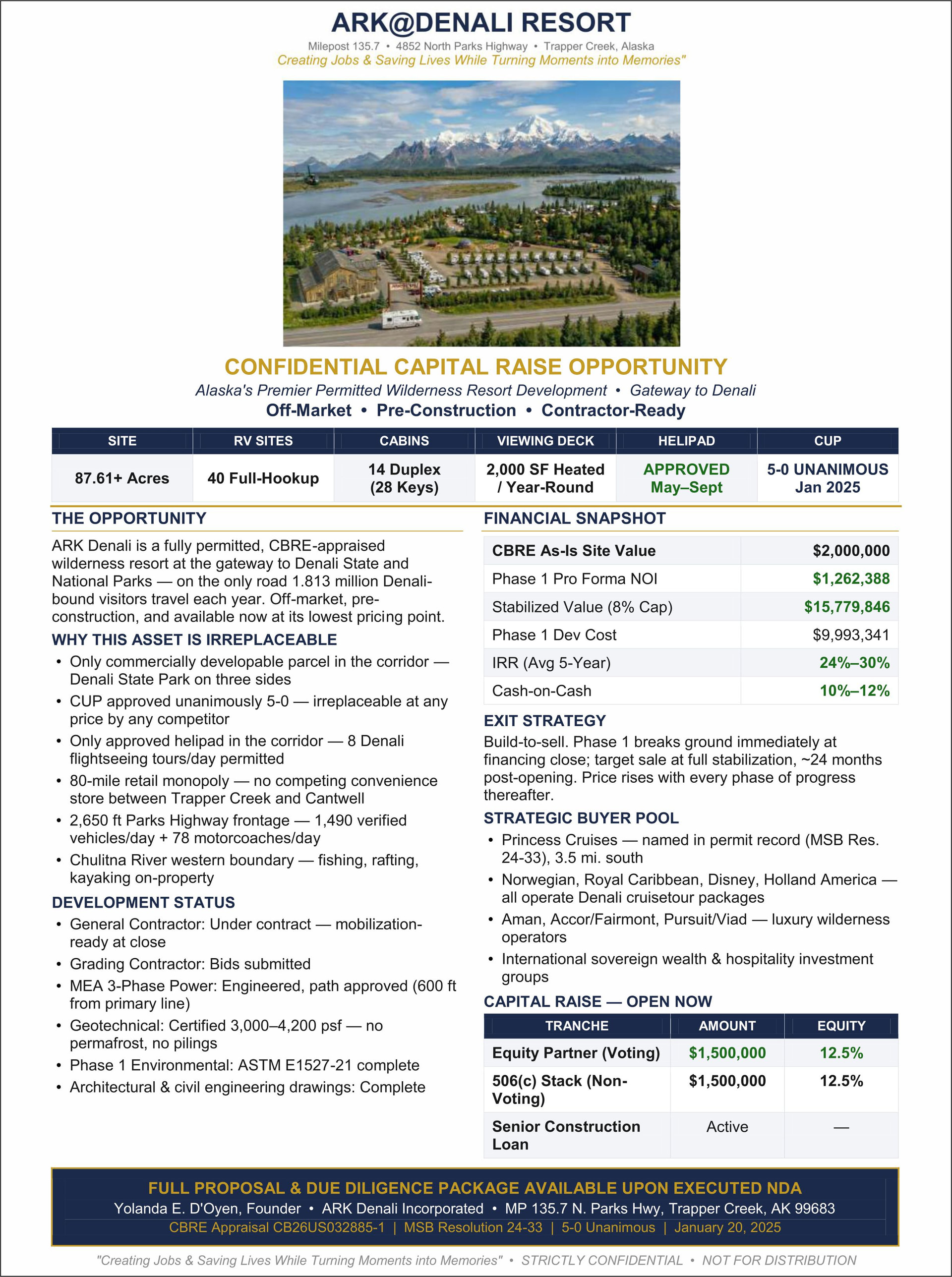 ARK@DENALI RESORT

Milepost 135.7 • 4852 North Parks Highway • Trapper Creek, Alaska

Creating Jobs & Saving Lives While Turning Moments into Memories"

CONFIDENTIAL CAPITAL RAISE OPPORTUNITY

Alaska's Premier Permitted Wilderness Resort Development • Gateway to Denali

Off-Market • Pre-Construction • Contractor-Ready

| SITE | RV SITES | CABINS | VIEWING DECK | HELIPAD | CUP |
|---|---|---|---|---|---|
| 87.61+ Acres | 40 Full-Hookup | 14 Duplex (28 Keys) | 2,000 SF Heated / Year-Round | APPROVED May–Sept | 5-0 UNANIMOUS Jan 2025 |

THE OPPORTUNITY

ARK Denali is a fully permitted, CBRE-appraised wilderness resort at the gateway to Denali State and National Parks — on the only road 1.813 million Denali-bound visitors travel each year. Off-market, pre-construction, and available now at its lowest pricing point.

WHY THIS ASSET IS IRREPLACEABLE

• Only commercially developable parcel in the corridor — Denali State Park on three sides
• CUP approved unanimously 5-0 — irreplaceable at any price by any competitor
• Only approved helipad in the corridor — 8 Denali flightseeing tours/day permitted
• 80-mile retail monopoly — no competing convenience store between Trapper Creek and Cantwell
• 2,650 ft Parks Highway frontage — 1,490 verified vehicles/day + 78 motorcoaches/day
• Chulitna River western boundary — fishing, rafting, kayaking on-property

DEVELOPMENT STATUS

• General Contractor: Under contract — mobilization-ready at close
• Grading Contractor: Bids submitted
• MEA 3-Phase Power: Engineered, path approved (600 ft from primary line)
• Geotechnical: Certified 3,000–4,200 psf — no permafrost, no pilings
• Phase 1 Environmental: ASTM E1527-21 complete
• Architectural & civil engineering drawings: Complete

FINANCIAL SNAPSHOT

| CBRE As-Is Site Value | $2,000,000 |
|---|---|
| Phase 1 Pro Forma NOI | $1,262,388 |
| Stabilized Value (8% Cap) | $15,779,846 |
| Phase 1 Dev Cost | $9,993,341 |
| IRR (Avg 5-Year) | 24%–30% |
| Cash-on-Cash | 10%–12% |

EXIT STRATEGY

Build-to-sell. Phase 1 breaks ground immediately at financing close; target sale at full stabilization, ~24 months post-opening. Price rises with every phase of progress thereafter.

STRATEGIC BUYER POOL

• Princess Cruises — named in permit record (MSB Res. 24-33), 3.5 mi. south
• Norwegian, Royal Caribbean, Disney, Holland America — all operate Denali cruisetour packages
• Aman, Accor/Fairmont, Pursuit/Viad — luxury wilderness operators
• International sovereign wealth & hospitality investment groups

CAPITAL RAISE — OPEN NOW

| TRANCHE | AMOUNT | EQUITY |
|---|---|---|
| Equity Partner (Voting) | $1,500,000 | 12.5% |
| 506(c) Stack (Non-Voting) | $1,500,000 | 12.5% |
| Senior Construction Loan | Active | — |

FULL PROPOSAL & DUE DILIGENCE PACKAGE AVAILABLE UPON EXECUTED NDA

Yolanda E. D'Oyen, Founder • ARK Denali Incorporated • MP 135.7 N. Parks Hwy, Trapper Creek, AK 99683

CBRE Appraisal CB26US032885-1 | MSB Resolution 24-33 | 5-0 Unanimous | January 20, 2025

"Creating Jobs & Saving Lives While Turning Moments into Memories" • STRICTLY CONFIDENTIAL • NOT FOR DISTRIBUTION